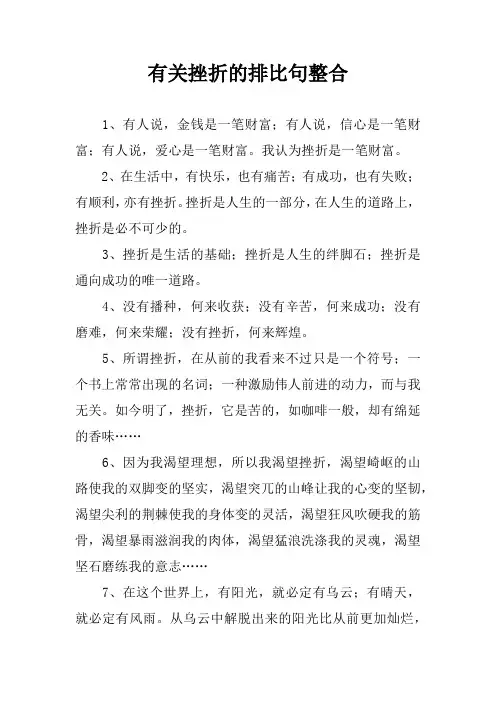 有关挫折的排比句整合

1、有人说，金钱是一笔财富；有人说，信心是一笔财富；有人说，爱心是一笔财富。我认为挫折是一笔财富。

2、在生活中，有快乐，也有痛苦；有成功，也有失败；有顺利，亦有挫折。挫折是人生的一部分，在人生的道路上，挫折是必不可少的。

3、挫折是生活的基础；挫折是人生的绊脚石；挫折是通向成功的唯一道路。

4、没有播种，何来收获；没有辛苦，何来成功；没有磨难，何来荣耀；没有挫折，何来辉煌。

5、所谓挫折，在从前的我看来不过只是一个符号；一个书上常常出现的名词；一种激励伟人前进的动力，而与我无关。如今明了，挫折，它是苦的，如咖啡一般，却有绵延的香味……

6、因为我渴望理想，所以我渴望挫折，渴望崎岖的山路使我的双脚变的坚实，渴望突兀的山峰让我的心变的坚韧，渴望尖利的荆棘使我的身体变的灵活，渴望狂风吹硬我的筋骨，渴望暴雨滋润我的肉体，渴望猛浪洗涤我的灵魂，渴望坚石磨练我的意志……

7、在这个世界上，有阳光，就必定有乌云；有晴天，就必定有风雨。从乌云中解脱出来的阳光比从前更加灿烂，